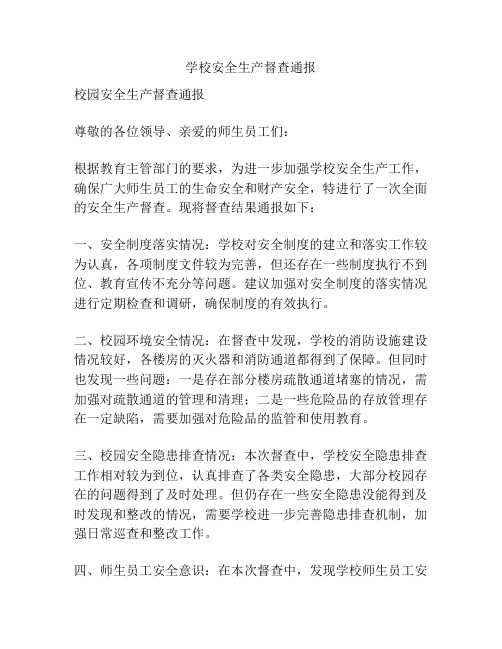 学校安全生产督查通报

校园安全生产督查通报

尊敬的各位领导、亲爱的师生员工们：

根据教育主管部门的要求，为进一步加强学校安全生产工作，确保广大师生员工的生命安全和财产安全，特进行了一次全面的安全生产督查。现将督查结果通报如下：

一、安全制度落实情况：学校对安全制度的建立和落实工作较为认真，各项制度文件较为完善，但还存在一些制度执行不到位、教育宣传不充分等问题。建议加强对安全制度的落实情况进行定期检查和调研，确保制度的有效执行。

二、校园环境安全情况：在督查中发现，学校的消防设施建设情况较好，各楼房的灭火器和消防通道都得到了保障。但同时也发现一些问题：一是存在部分楼房疏散通道堵塞的情况，需加强对疏散通道的管理和清理；二是一些危险品的存放管理存在一定缺陷，需要加强对危险品的监管和使用教育。

三、校园安全隐患排查情况：本次督查中，学校安全隐患排查工作相对较为到位，认真排查了各类安全隐患，大部分校园存在的问题得到了及时处理。但仍存在一些安全隐患没能得到及时发现和整改的情况，需要学校进一步完善隐患排查机制，加强日常巡查和整改工作。

四、师生员工安全意识：在本次督查中，发现学校师生员工安